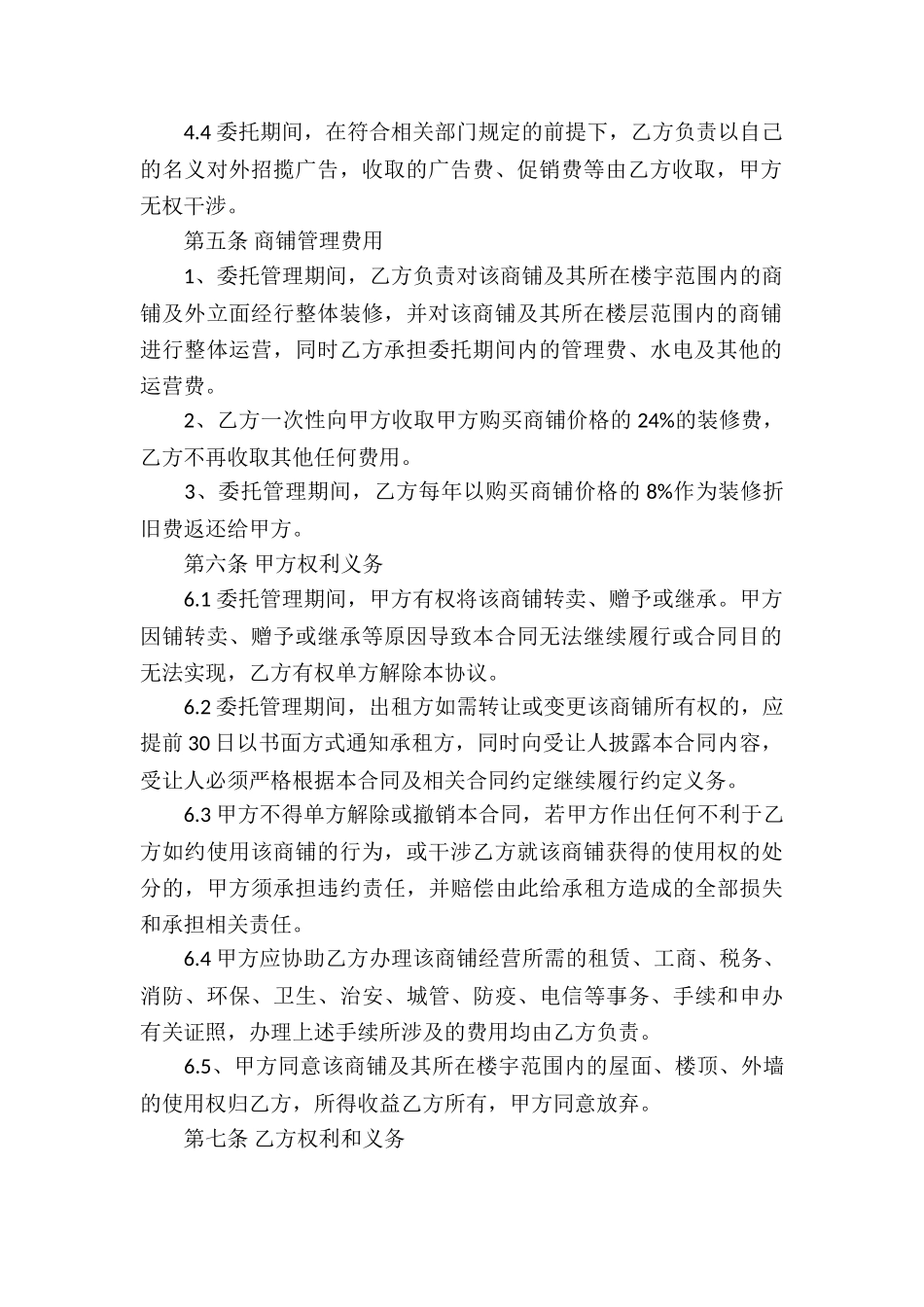 4.4 委托期间，在符合相关部门规定的前提下，乙方负责以自己的名义对外招揽广告，收取的广告费、促销费等由乙方收取，甲方无权干涉。

第五条 商铺管理费用

1、委托管理期间，乙方负责对该商铺及其所在楼宇范围内的商铺及外立面经行整体装修，并对该商铺及其所在楼层范围内的商铺进行整体运营，同时乙方承担委托期间内的管理费、水电及其他的运营费。

2、乙方一次性向甲方收取甲方购买商铺价格的 24%的装修费，乙方不再收取其他任何费用。

3、委托管理期间，乙方每年以购买商铺价格的 8%作为装修折旧费返还给甲方。

第六条 甲方权利义务

6.1 委托管理期间，甲方有权将该商铺转卖、赠予或继承。甲方因铺转卖、赠予或继承等原因导致本合同无法继续履行或合同目的无法实现，乙方有权单方解除本协议。

6.2 委托管理期间，出租方如需转让或变更该商铺所有权的，应提前 30 日以书面方式通知承租方，同时向受让人披露本合同内容，受让人必须严格根据本合同及相关合同约定继续履行约定义务。

6.3 甲方不得单方解除或撤销本合同，若甲方作出任何不利于乙方如约使用该商铺的行为，或干涉乙方就该商铺获得的使用权的处分的，甲方须承担违约责任，并赔偿由此给承租方造成的全部损失和承担相关责任。

6.4 甲方应协助乙方办理该商铺经营所需的租赁、工商、税务、消防、环保、卫生、治安、城管、防疫、电信等事务、手续和申办有关证照，办理上述手续所涉及的费用均由乙方负责。

6.5、甲方同意该商铺及其所在楼宇范围内的屋面、楼顶、外墙的使用权归乙方，所得收益乙方所有，甲方同意放弃。

第七条 乙方权利和义务